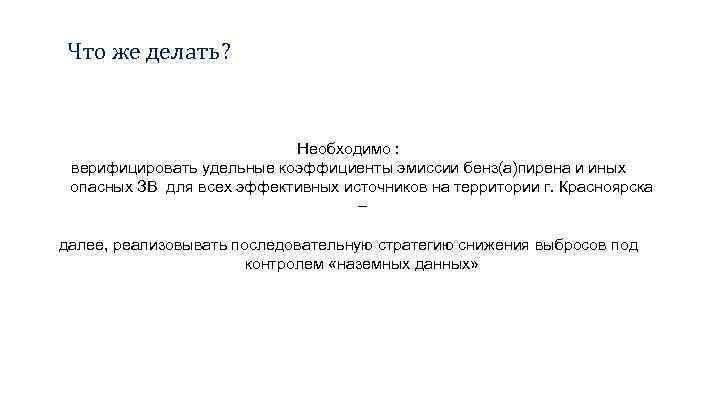 Что же делать?

Необходимо :
верифицировать удельные коэффициенты эмиссии бенз(а)пирена и иных опасных ЗВ для всех эффективных источников на территории г. Красноярска –

далее, реализовывать последовательную стратегию снижения выбросов под контролем «наземных данных»